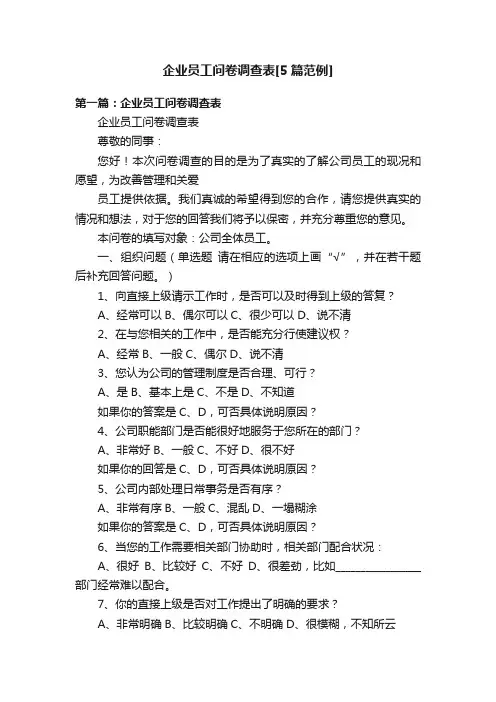 企业员工问卷调查表[5篇范例]

第一篇：企业员工问卷调查表

企业员工问卷调查表

尊敬的同事：

您好！本次问卷调查的目的是为了真实的了解公司员工的现况和愿望，为改善管理和关爱

员工提供依据。我们真诚的希望得到您的合作，请您提供真实的情况和想法，对于您的回答我们将予以保密，并充分尊重您的意见。

本问卷的填写对象：公司全体员工。

一、组织问题（单选题 请在相应的选项上画“√”，并在若干题后补充回答问题。）

1、向直接上级请示工作时，是否可以及时得到上级的答复？

A、经常可以 B、偶尔可以 C、很少可以 D、说不清

2、在与您相关的工作中，是否能充分行使建议权？

A、经常 B、一般 C、偶尔 D、说不清

3、您认为公司的管理制度是否合理、可行？

A、是 B、基本上是 C、不是 D、不知道

如果你的答案是 C、D，可否具体说明原因？

4、公司职能部门是否能很好地服务于您所在的部门？

A、非常好 B、一般 C、不好 D、很不好

如果你的回答是 C、D，可否具体说明原因？

5、公司内部处理日常事务是否有序？

A、非常有序 B、一般 C、混乱 D、一塌糊涂

如果你的答案是 C、D，可否具体说明原因？

6、当您的工作需要相关部门协助时，相关部门配合状况：

A、很好 B、比较好 C、不好 D、很差劲，比如________________部门经常难以配合。

7、你的直接上级是否对工作提出了明确的要求？

A、非常明确 B、比较明确 C、不明确 D、很模糊，不知所云